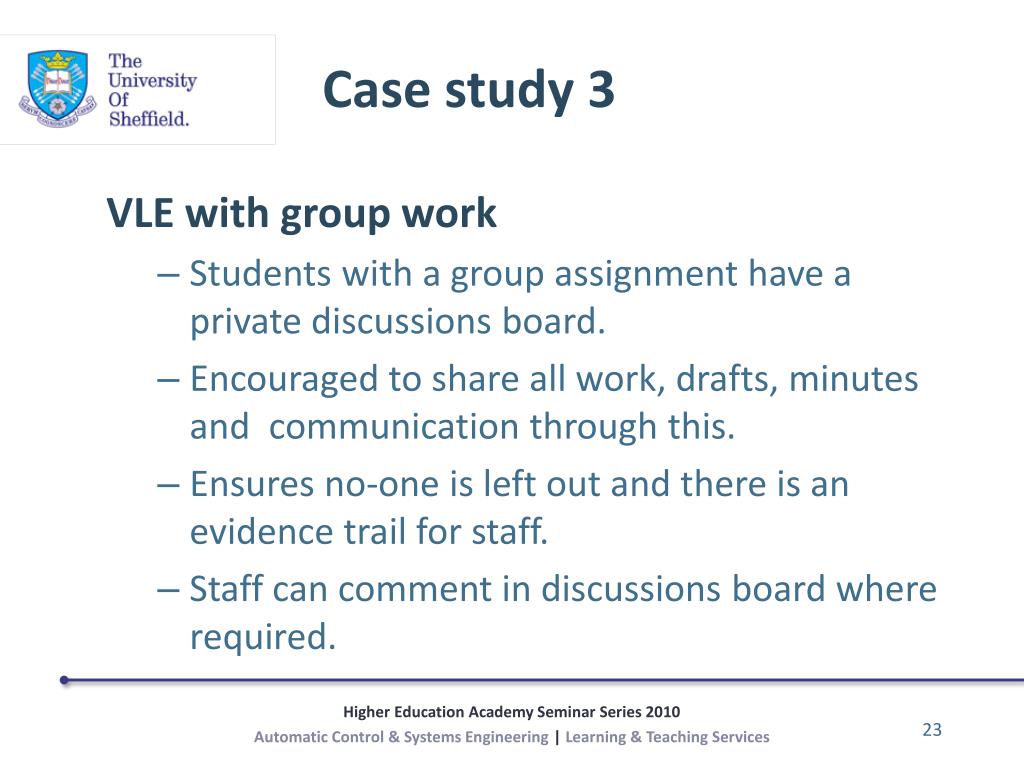 The University Of Sheffield.

Case study 3

VLE with group work

– Students with a group assignment have a private discussions board.
– Encouraged to share all work, drafts, minutes and communication through this.
– Ensures no-one is left out and there is an evidence trail for staff.
– Staff can comment in discussions board where required.

Higher Education Academy Seminar Series 2010
Automatic Control & Systems Engineering | Learning & Teaching Services
23